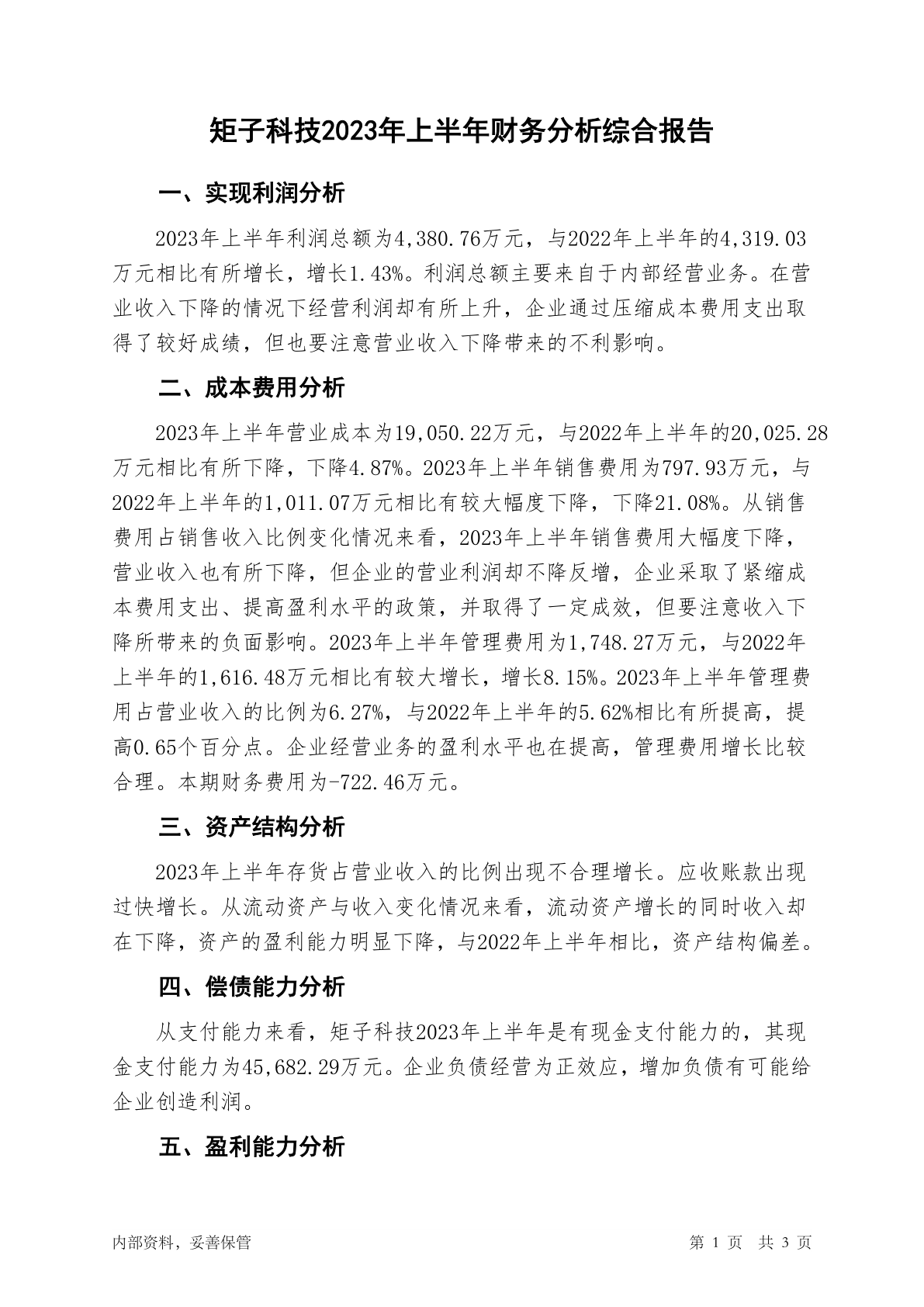 矩子科技2023年上半年财务分析综合报告

一、实现利润分析

2023年上半年利润总额为4,380.76万元，与2022年上半年的4,319.03万元相比有所增长，增长1.43%。利润总额主要来自于内部经营业务。在营业收入下降的情况下经营利润却有所上升，企业通过压缩成本费用支出取得了较好成绩，但也要注意营业收入下降带来的不利影响。

二、成本费用分析

2023年上半年营业成本为19,050.22万元，与2022年上半年的20,025.28万元相比有所下降，下降4.87%。2023年上半年销售费用为797.93万元，与2022年上半年的1,011.07万元相比有较大幅度下降，下降21.08%。从销售费用占销售收入比例变化情况来看，2023年上半年销售费用大幅度下降，营业收入也有所下降，但企业的营业利润却不降反增，企业采取了紧缩成本费用支出、提高盈利水平的政策，并取得了一定成效，但要注意收入下降所带来的负面影响。2023年上半年管理费用为1,748.27万元，与2022年上半年的1,616.48万元相比有较大增长，增长8.15%。2023年上半年管理费用占营业收入的比例为6.27%，与2022年上半年的5.62%相比有所提高，提高0.65个百分点。企业经营业务的盈利水平也在提高，管理费用增长比较合理。本期财务费用为-722.46万元。

三、资产结构分析

2023年上半年存货占营业收入的比例出现不合理增长。应收账款出现过快增长。从流动资产与收入变化情况来看，流动资产增长的同时收入却在下降，资产的盈利能力明显下降，与2022年上半年相比，资产结构偏差。

四、偿债能力分析

从支付能力来看，矩子科技2023年上半年是有现金支付能力的，其现金支付能力为45,682.29万元。企业负债经营为正效应，增加负债有可能给企业创造利润。

五、盈利能力分析

内部资料，妥善保管

第 1 页 共 3 页